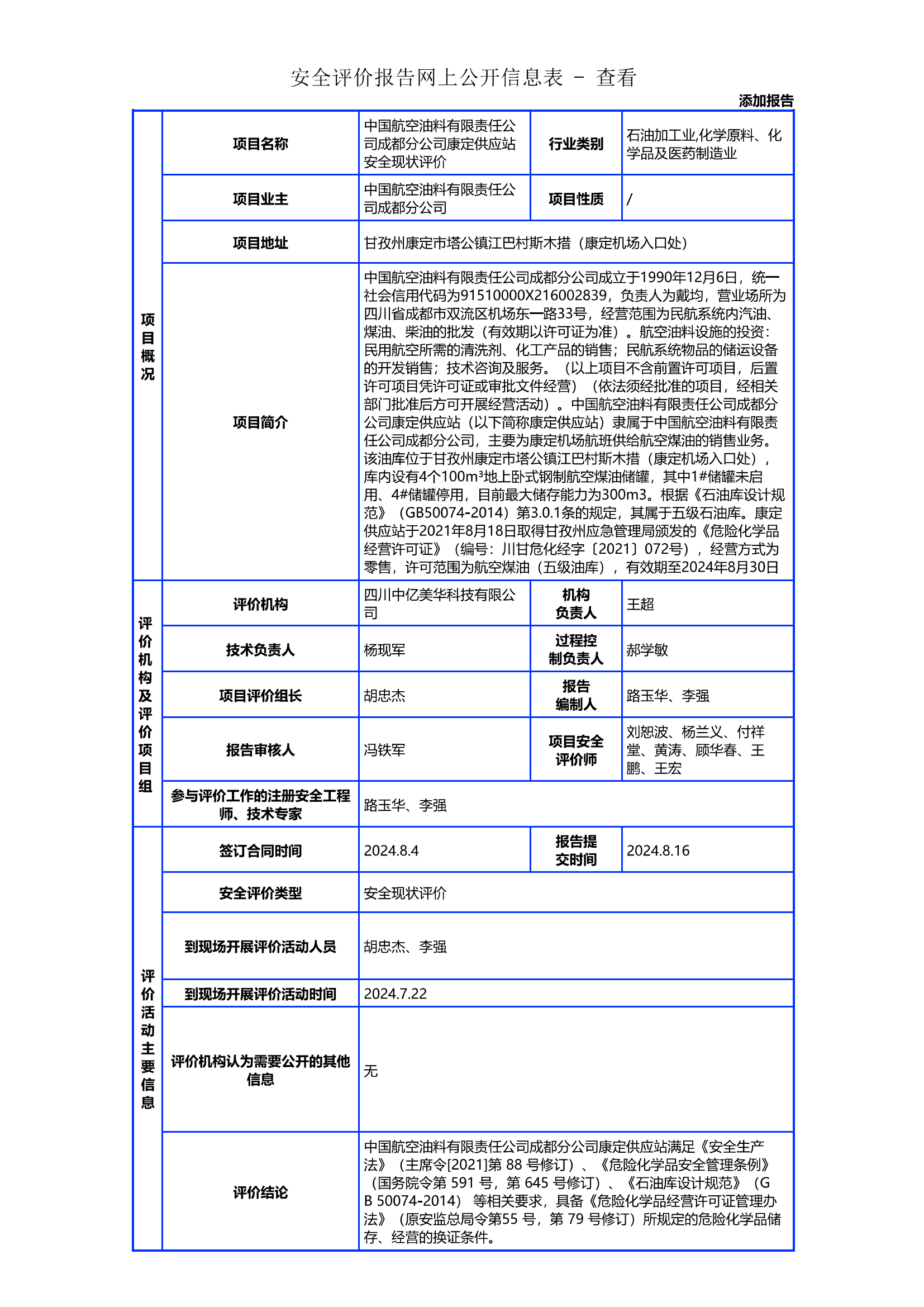 安全评价报告网上公开信息表 － 查看

添加报告

| 项目概况 | 项目名称 | 中国航空油料有限责任公司成都分公司康定供应站安全现状评价 | 行业类别 | 石油加工业,化学原料、化学品及医药制造业 |
|---|---|---|---|---|
| | 项目业主 | 中国航空油料有限责任公司成都分公司 | 项目性质 | / |
| | 项目地址 | 甘孜州康定市塔公镇江巴村斯木措（康定机场入口处） | | |
| | 项目简介 | 中国航空油料有限责任公司成都分公司成立于1990年12月6日，统一社会信用代码为91510000X216002839，负责人为戴均，营业场所为四川省成都市双流区机场东一路33号，经营范围为民航系统内汽油、煤油、柴油的批发（有效期以许可证为准）。航空油料设施的投资：民用航空所需的清洗剂、化工产品的销售；民航系统物品的储运设备的开发销售；技术咨询及服务。（以上项目不含前置许可项目，后置许可项目凭许可证或审批文件经营）（依法须经批准的项目，经相关部门批准后方可开展经营活动）。中国航空油料有限责任公司成都分公司康定供应站（以下简称康定供应站）隶属于中国航空油料有限责任公司成都分公司，主要为康定机场航班供给航空煤油的销售业务。该油库位于甘孜州康定市塔公镇江巴村斯木措（康定机场入口处），库内设有4个100m³地上卧式钢制航空煤油储罐，其中1#储罐未启用、4#储罐停用，目前最大储存能力为300m3。根据《石油库设计规范》（GB50074-2014）第3.0.1条的规定，其属于五级石油库。康定供应站于2021年8月18日取得甘孜州应急管理局颁发的《危险化学品经营许可证》（编号：川甘危化经字〔2021〕072号），经营方式为零售，许可范围为航空煤油（五级油库），有效期至2024年8月30日 | | |
| 评价机构及评价项目组 | 评价机构 | 四川中亿美华科技有限公司 | 机构负责人 | 王超 |
| | 技术负责人 | 杨现军 | 过程控制负责人 | 郝学敏 |
| | 项目评价组长 | 胡忠杰 | 报告编制人 | 路玉华、李强 |
| | 报告审核人 | 冯铁军 | 项目安全评价师 | 刘恕波、杨兰义、付祥堂、黄涛、顾华春、王鹏、王宏 |
| | 参与评价工作的注册安全工程师、技术专家 | 路玉华、李强 | | |
| 评价活动主要信息 | 签订合同时间 | 2024.8.4 | 报告提交时间 | 2024.8.16 |
| | 安全评价类型 | 安全现状评价 | | |
| | 到现场开展评价活动人员 | 胡忠杰、李强 | | |
| | 到现场开展评价活动时间 | 2024.7.22 | | |
| | 评价机构认为需要公开的其他信息 | 无 | | |
| | 评价结论 | 中国航空油料有限责任公司成都分公司康定供应站满足《安全生产法》（主席令[2021]第 88 号修订）、《危险化学品安全管理条例》（国务院令第 591 号，第 645 号修订）、《石油库设计规范》（GB 50074-2014） 等相关要求，具备《危险化学品经营许可证管理办法》（原安监总局令第55 号，第 79 号修订）所规定的危险化学品储存、经营的换证条件。 | | |